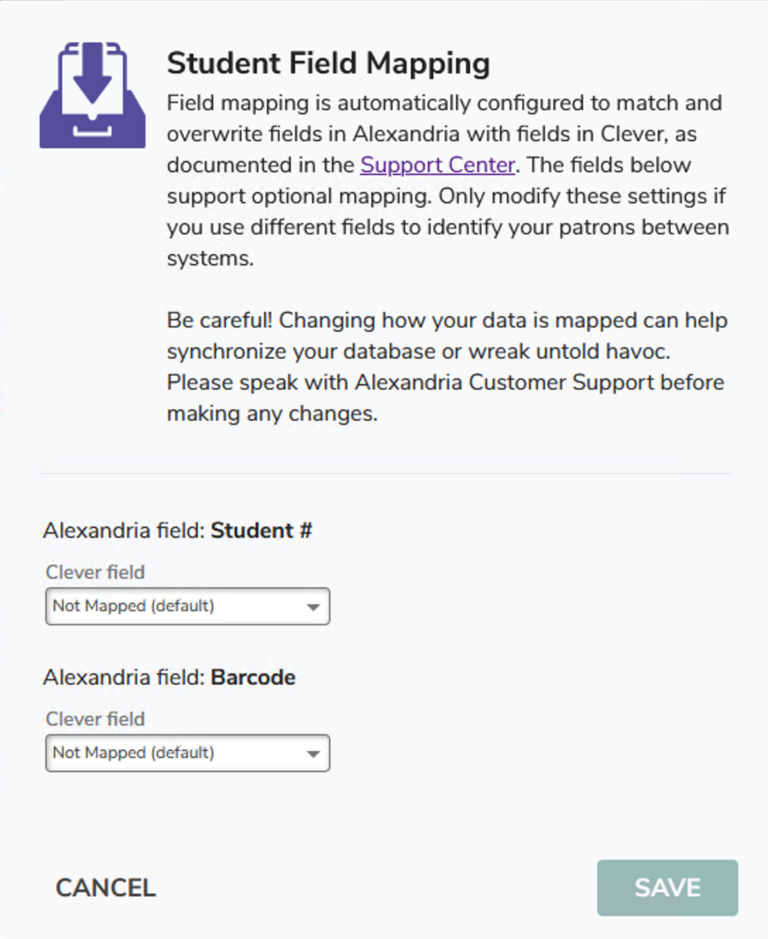 Student Field Mapping

Field mapping is automatically configured to match and overwrite fields in Alexandria with fields in Clever, as documented in the Support Center. The fields below support optional mapping. Only modify these settings if you use different fields to identify your patrons between systems.

Be careful! Changing how your data is mapped can help synchronize your database or wreak untold havoc. Please speak with Alexandria Customer Support before making any changes.

Alexandria field: Student #

Clever field

Not Mapped (default)

Alexandria field: Barcode

Clever field

Not Mapped (default)

CANCEL

SAVE